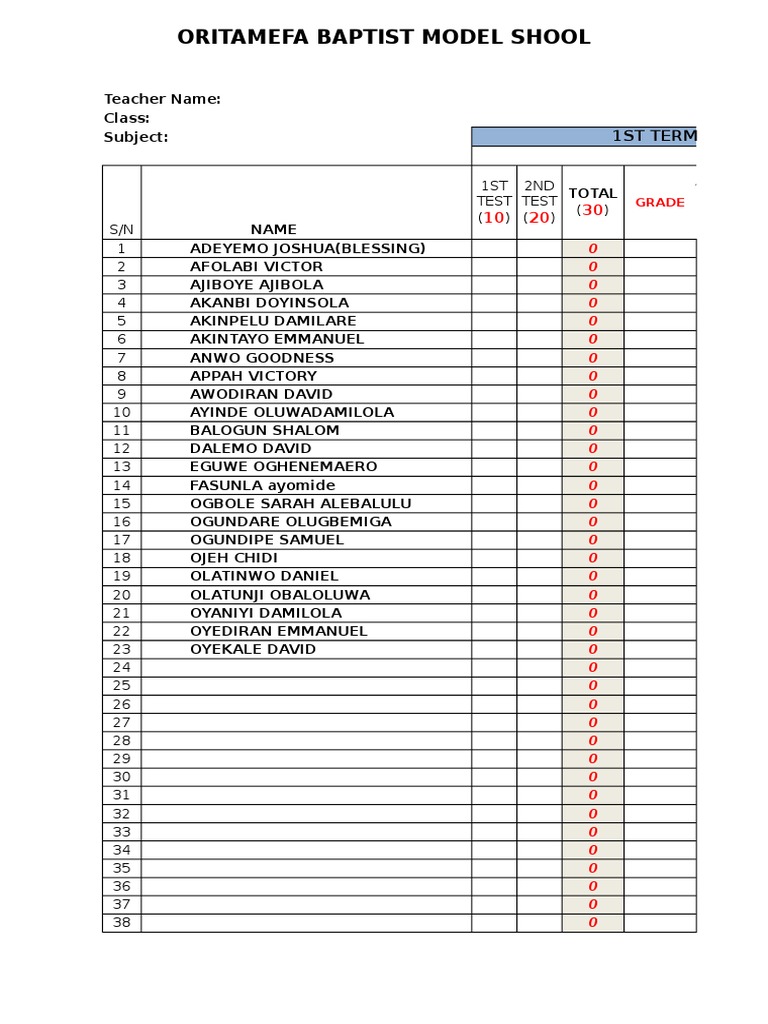 ORITAMEFA BAPTIST MODEL SHOOL

Teacher Name:
Class:
Subject:

1ST TERM

| S/N | NAME | 1ST TEST (10) | 2ND TEST (20) | TOTAL (30) | GRADE |
|---|---|---|---|---|---|
| 1 | ADEYEMO JOSHUA(BLESSING) | | | 0 | |
| 2 | AFOLABI VICTOR | | | 0 | |
| 3 | AJIBOYE AJIBOLA | | | 0 | |
| 4 | AKANBI DOYINSOLA | | | 0 | |
| 5 | AKINPELU DAMILARE | | | 0 | |
| 6 | AKINTAYO EMMANUEL | | | 0 | |
| 7 | ANWO GOODNESS | | | 0 | |
| 8 | APPAH VICTORY | | | 0 | |
| 9 | AWODIRAN DAVID | | | 0 | |
| 10 | AYINDE OLUWADAMILOLA | | | 0 | |
| 11 | BALOGUN SHALOM | | | 0 | |
| 12 | DALEMO DAVID | | | 0 | |
| 13 | EGUWE OGHENEMAERO | | | 0 | |
| 14 | FASUNLA ayomide | | | 0 | |
| 15 | OGBOLE SARAH ALEBALULU | | | 0 | |
| 16 | OGUNDARE OLUGBEMIGA | | | 0 | |
| 17 | OGUNDIPE SAMUEL | | | 0 | |
| 18 | OJEH CHIDI | | | 0 | |
| 19 | OLATINWO DANIEL | | | 0 | |
| 20 | OLATUNJI OBALOLUWA | | | 0 | |
| 21 | OYANIYI DAMILOLA | | | 0 | |
| 22 | OYEDIRAN EMMANUEL | | | 0 | |
| 23 | OYEKALE DAVID | | | 0 | |
| 24 | | | | 0 | |
| 25 | | | | 0 | |
| 26 | | | | 0 | |
| 27 | | | | 0 | |
| 28 | | | | 0 | |
| 29 | | | | 0 | |
| 30 | | | | 0 | |
| 31 | | | | 0 | |
| 32 | | | | 0 | |
| 33 | | | | 0 | |
| 34 | | | | 0 | |
| 35 | | | | 0 | |
| 36 | | | | 0 | |
| 37 | | | | 0 | |
| 38 | | | | 0 | |